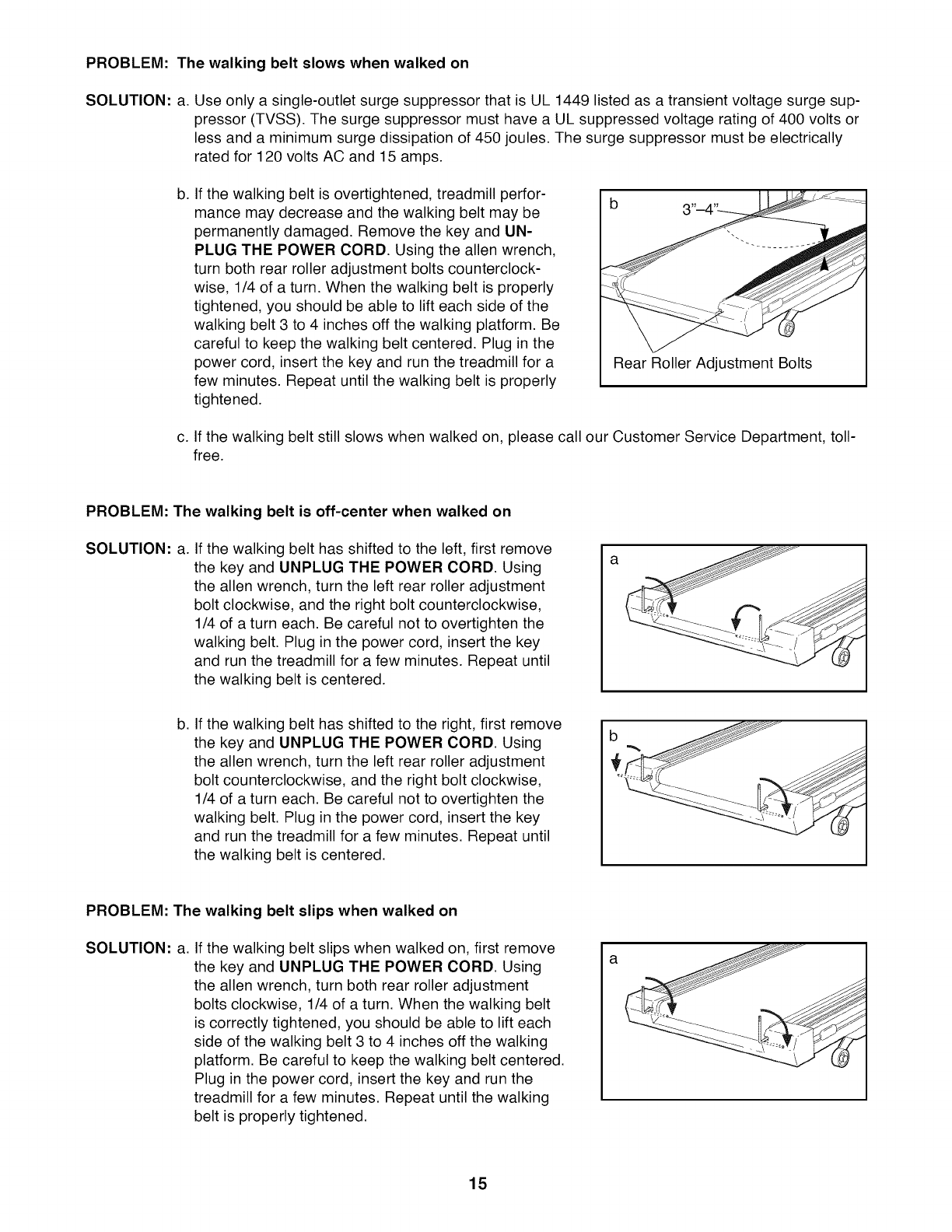 PROBLEM: The walking belt slows when walked on

SOLUTION: a. Use only a single-outlet surge suppressor that is UL 1449 listed as a transient voltage surge suppressor (TVSS). The surge suppressor must have a UL suppressed voltage rating of 400 volts or less and a minimum surge dissipation of 450 joules. The surge suppressor must be electrically rated for 120 volts AC and 15 amps.

b. If the walking belt is overtightened, treadmill performance may decrease and the walking belt may be permanently damaged. Remove the key and UNPLUG THE POWER CORD. Using the allen wrench, turn both rear roller adjustment bolts counterclockwise, 1/4 of a turn. When the walking belt is properly tightened, you should be able to lift each side of the walking belt 3 to 4 inches off the walking platform. Be careful to keep the walking belt centered. Plug in the power cord, insert the key and run the treadmill for a few minutes. Repeat until the walking belt is properly tightened.

b

3"–4"

Rear Roller Adjustment Bolts

c. If the walking belt still slows when walked on, please call our Customer Service Department, toll-free.

PROBLEM: The walking belt is off-center when walked on

SOLUTION: a. If the walking belt has shifted to the left, first remove the key and UNPLUG THE POWER CORD. Using the allen wrench, turn the left rear roller adjustment bolt clockwise, and the right bolt counterclockwise, 1/4 of a turn each. Be careful not to overtighten the walking belt. Plug in the power cord, insert the key and run the treadmill for a few minutes. Repeat until the walking belt is centered.

a

b. If the walking belt has shifted to the right, first remove the key and UNPLUG THE POWER CORD. Using the allen wrench, turn the left rear roller adjustment bolt counterclockwise, and the right bolt clockwise, 1/4 of a turn each. Be careful not to overtighten the walking belt. Plug in the power cord, insert the key and run the treadmill for a few minutes. Repeat until the walking belt is centered.

b

PROBLEM: The walking belt slips when walked on

SOLUTION: a. If the walking belt slips when walked on, first remove the key and UNPLUG THE POWER CORD. Using the allen wrench, turn both rear roller adjustment bolts clockwise, 1/4 of a turn. When the walking belt is correctly tightened, you should be able to lift each side of the walking belt 3 to 4 inches off the walking platform. Be careful to keep the walking belt centered. Plug in the power cord, insert the key and run the treadmill for a few minutes. Repeat until the walking belt is properly tightened.

a

15